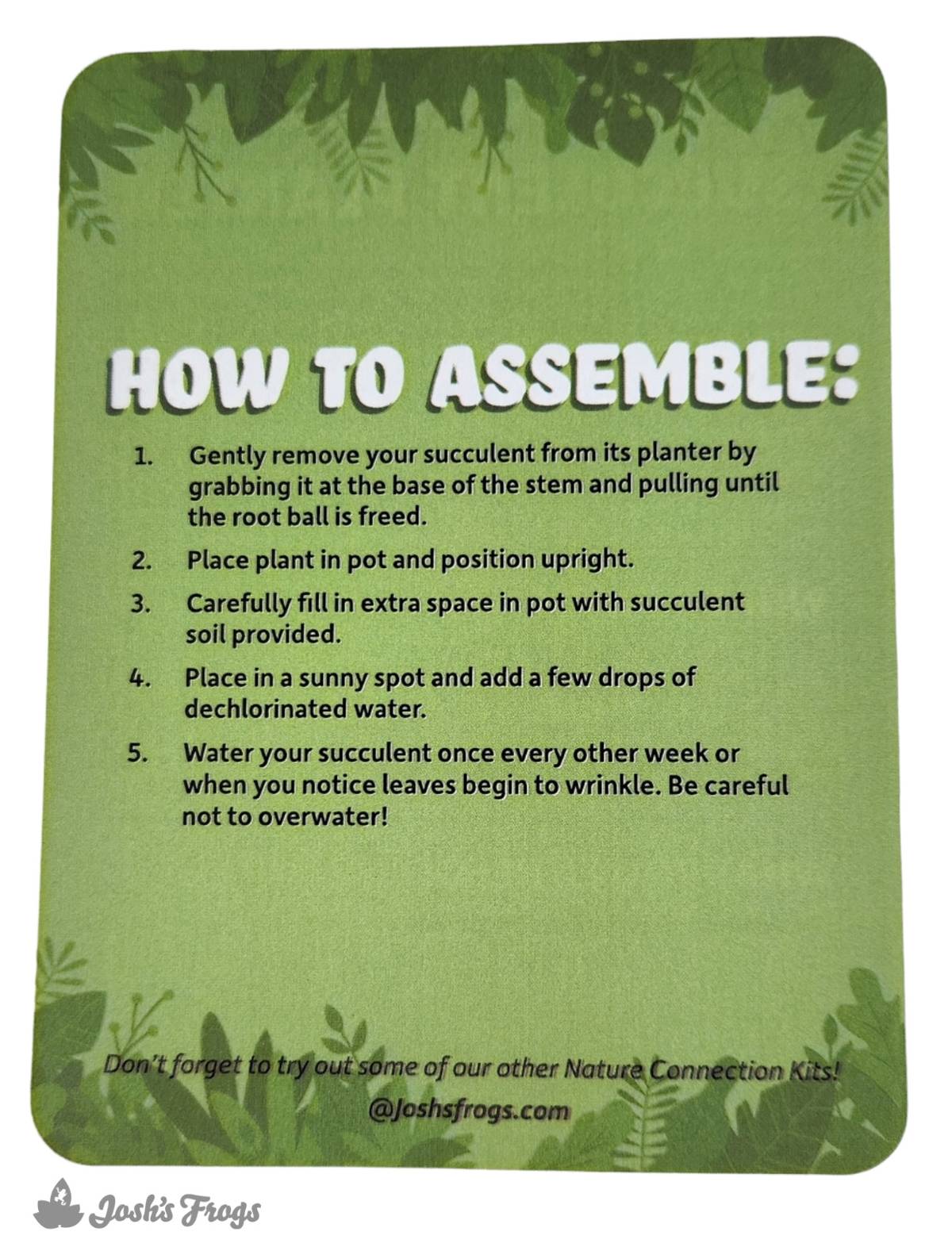 HOW TO ASSEMBLE:

1. Gently remove your succulent from its planter by grabbing it at the base of the stem and pulling until the root ball is freed.

2. Place plant in pot and position upright.

3. Carefully fill in extra space in pot with succulent soil provided.

4. Place in a sunny spot and add a few drops of dechlorinated water.

5. Water your succulent once every other week or when you notice leaves begin to wrinkle. Be careful not to overwater!

Don't forget to try out some of our other Nature Connection Kits!
@Joshsfrogs.com

Josh's Frogs